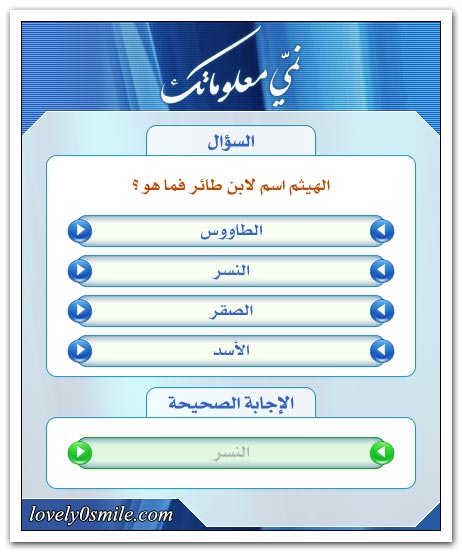 نمّي معلوماتك

السؤال

الهيثم اسم لابن طائر فما هو ؟

الطاووس

النسر

الصقر

الأسد

الإجابة الصحيحة

النسر

lovely0smile.com